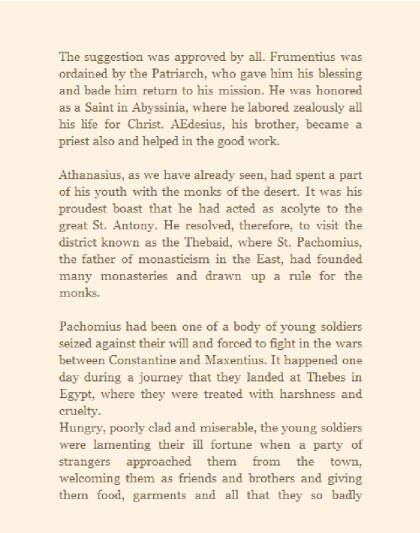 The suggestion was approved by all. Frumentius was ordained by the Patriarch, who gave him his blessing and bade him return to his mission. He was honored as a Saint in Abyssinia, where he labored zealously all his life for Christ. AEdesius, his brother, became a priest also and helped in the good work.

Athanasius, as we have already seen, had spent a part of his youth with the monks of the desert. It was his proudest boast that he had acted as acolyte to the great St. Antony. He resolved, therefore, to visit the district known as the Thebaid, where St. Pachomius, the father of monasticism in the East, had founded many monasteries and drawn up a rule for the monks.

Pachomius had been one of a body of young soldiers seized against their will and forced to fight in the wars between Constantine and Maxentius. It happened one day during a journey that they landed at Thebes in Egypt, where they were treated with harshness and cruelty.
Hungry, poorly clad and miserable, the young soldiers were lamenting their ill fortune when a party of strangers approached them from the town, welcoming them as friends and brothers and giving them food, garments and all that they so badly